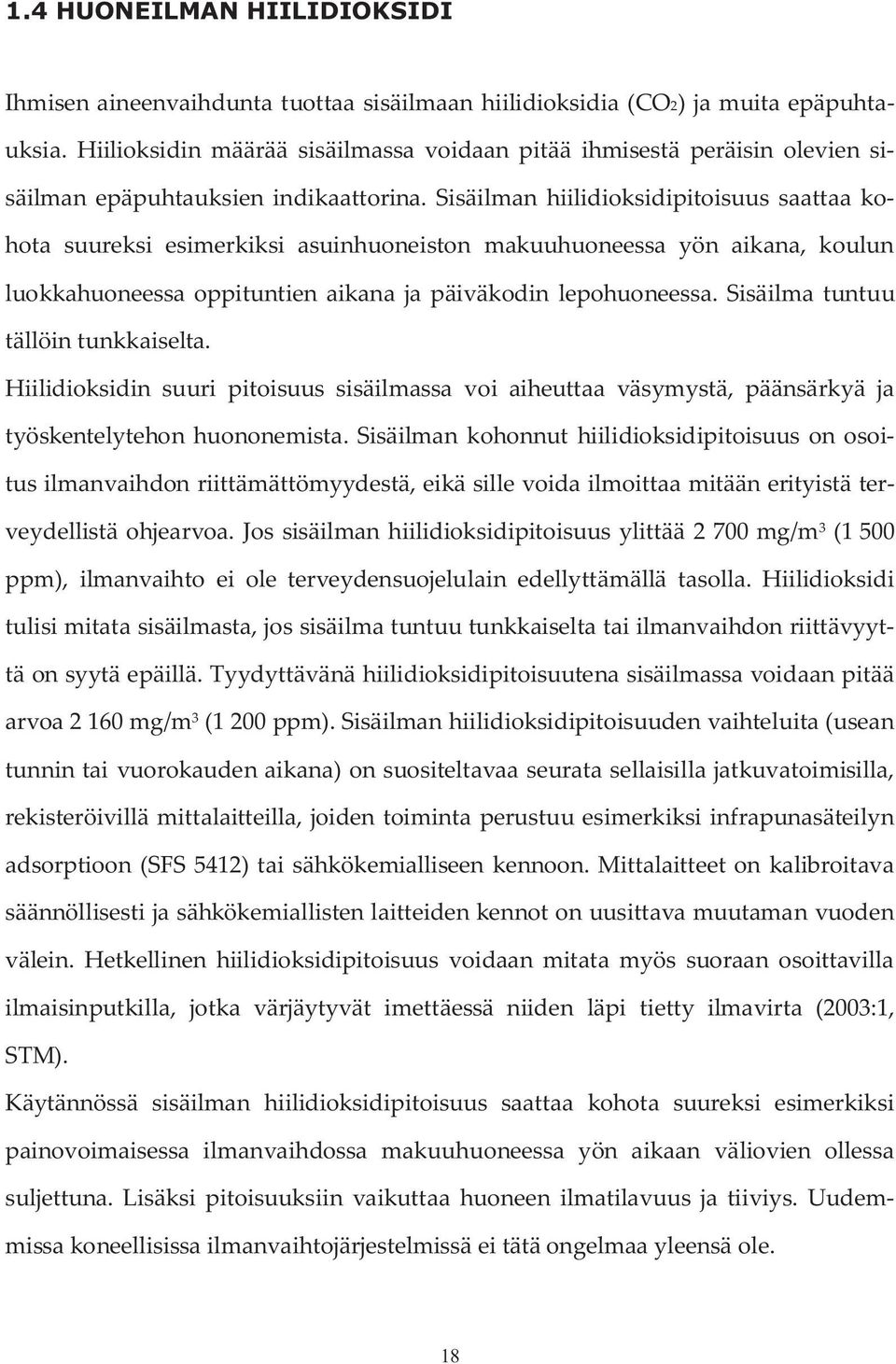 1.4 HUONEILMAN HIILIDIOKSIDI

Ihmisen aineenvaihdunta tuottaa sisäilmaan hiilidioksidia ($CO_2$) ja muita epäpuhtauksia. Hiilioksidin määrää sisäilmassa voidaan pitää ihmisestä peräisin olevien sisäilman epäpuhtauksien indikaattorina. Sisäilman hiilidioksidipitoisuus saattaa kohota suureksi esimerkiksi asuinhuoneiston makuuhuoneessa yön aikana, koulun luokkahuoneessa oppituntien aikana ja päiväkodin lepohuoneessa. Sisäilma tuntuu tällöin tunkkaiselta.

Hiilidioksidin suuri pitoisuus sisäilmassa voi aiheuttaa väsymystä, päänsärkyä ja työskentelytehon huononemista. Sisäilman kohonnut hiilidioksidipitoisuus on osoitus ilmanvaihdon riittämättömyydestä, eikä sille voida ilmoittaa mitään erityistä terveydellistä ohjearvoa. Jos sisäilman hiilidioksidipitoisuus ylittää 2 700 mg/m$^3$ (1 500 ppm), ilmanvaihto ei ole terveydensuojelulain edellyttämällä tasolla. Hiilidioksidi tulisi mitata sisäilmasta, jos sisäilma tuntuu tunkkaiselta tai ilmanvaihdon riittävyyttä on syytä epäillä. Tyydyttävänä hiilidioksidipitoisuutena sisäilmassa voidaan pitää arvoa 2 160 mg/m$^3$ (1 200 ppm). Sisäilman hiilidioksidipitoisuuden vaihteluita (usean tunnin tai vuorokauden aikana) on suositeltavaa seurata sellaisilla jatkuvatoimisilla, rekisteröivillä mittalaitteilla, joiden toiminta perustuu esimerkiksi infrapunasäteilyn adsorptioon (SFS 5412) tai sähkökemialliseen kennoon. Mittalaitteet on kalibroitava säännöllisesti ja sähkökemiallisten laitteiden kennot on uusittava muutaman vuoden välein. Hetkellinen hiilidioksidipitoisuus voidaan mitata myös suoraan osoittavilla ilmaisinputkilla, jotka värjäytyvät imettäessä niiden läpi tietty ilmavirta (2003:1, STM).

Käytännössä sisäilman hiilidioksidipitoisuus saattaa kohota suureksi esimerkiksi painovoimaisessa ilmanvaihdossa makuuhuoneessa yön aikaan väliovien ollessa suljettuna. Lisäksi pitoisuuksiin vaikuttaa huoneen ilmatilavuus ja tiiviys. Uudemmissa koneellisissa ilmanvaihtojärjestelmissä ei tätä ongelmaa yleensä ole.

18